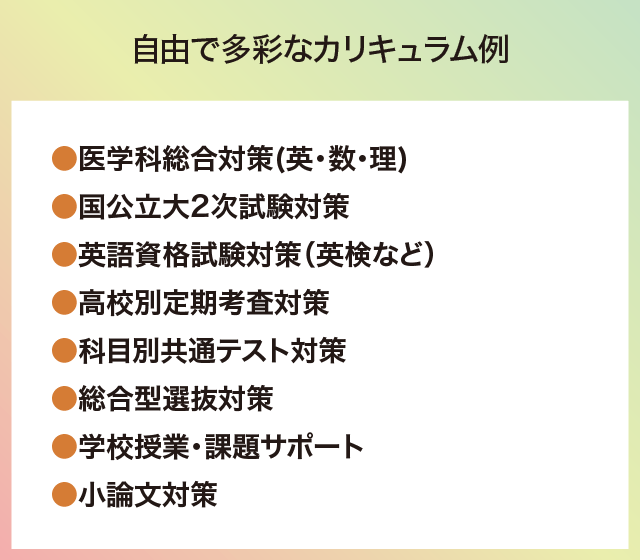 自由で多彩なカリキュラム例

●医学科総合対策(英・数・理)
●国公立大2次試験対策
●英語資格試験対策（英検など）
●高校別定期考査対策
●科目別共通テスト対策
●総合型選抜対策
●学校授業・課題サポート
●小論文対策